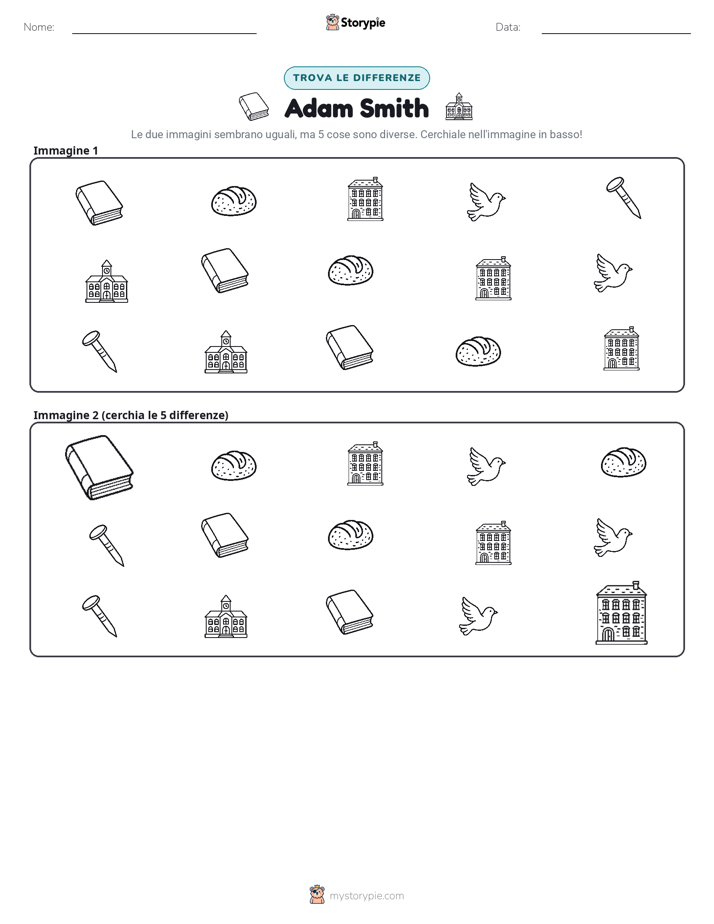 Nome: ____ Storypie Data: ____

TROVA LE DIFFERENZE

Adam Smith

Le due immagini sembrano uguali, ma 5 cose sono diverse. Cerchiale nell'immagine in basso!

Immagine 1

Immagine 2 (cerchia le 5 differenze)

mystorypie.com